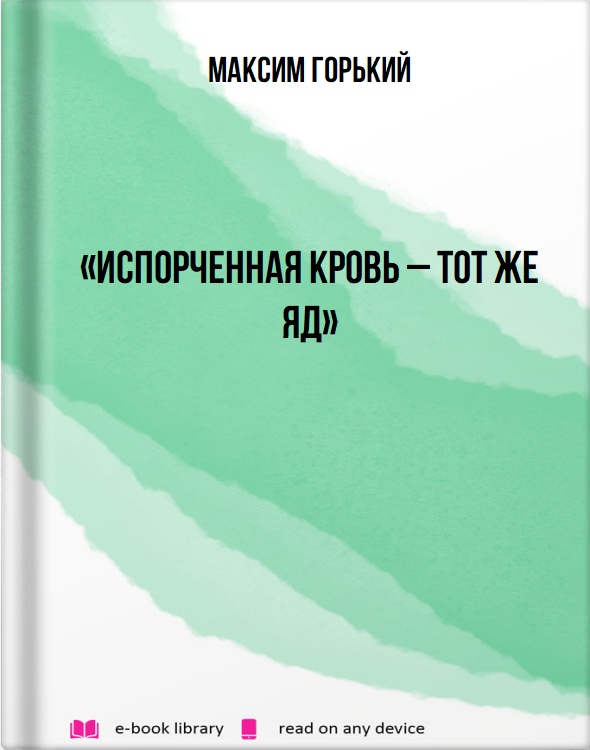 МАКСИМ ГОРЬКИЙ

«ИСПОРЧЕННАЯ КРОВЬ — ТОТ ЖЕ ЯД»

e-book library read on any device